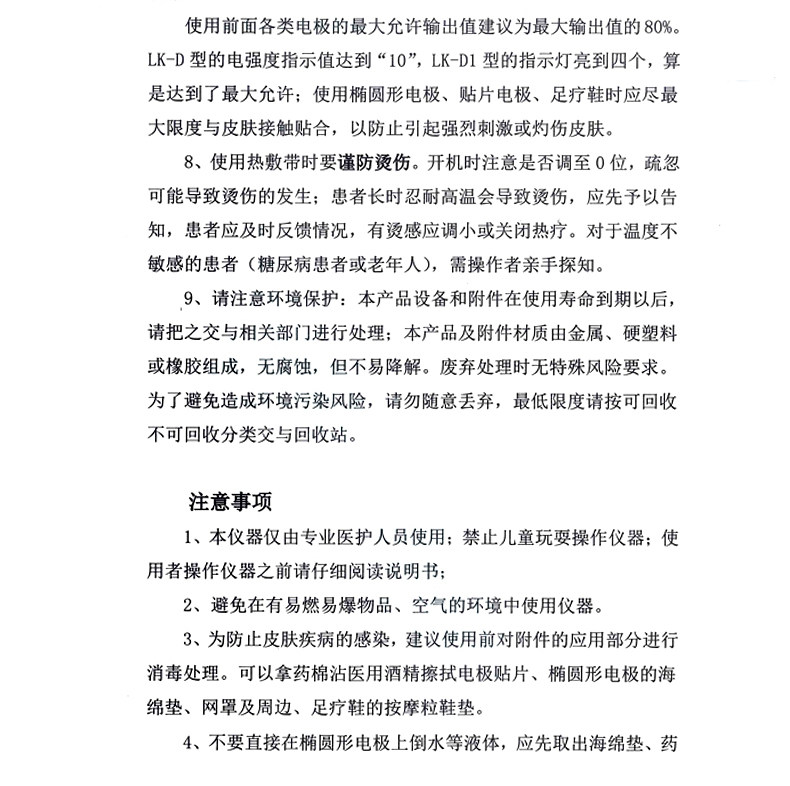 使用前面各类电极的最大允许输出值建议为最大输出值的80%。LK-D型的电强度指示值达到“10”，LK-D1型的指示灯亮到四个，算是达到了最大允许；使用椭圆形电极、贴片电极、足疗鞋时应尽最大限度与皮肤接触贴合，以防止引起强烈刺激或灼伤皮肤。

8、使用热敷带时要谨防烫伤。开机时注意是否调至0位，疏忽可能导致烫伤的发生；患者长时忍耐高温会导致烫伤，应先予以告知，患者应及时反馈情况，有烫感应调小或关闭热疗。对于温度不敏感的患者（糖尿病患者或老年人），需操作者亲手探知。

9、请注意环境保护：本产品设备和附件在使用寿命到期以后，请把之交与相关部门进行处理；本产品及附件材质由金属、硬塑料或橡胶组成，无腐蚀，但不易降解。废弃处理时无特殊风险要求。为了避免造成环境污染风险，请勿随意丢弃，最低限度请按可回收不可回收分类交与回收站。

注意事项

1、本仪器仅由专业医护人员使用；禁止儿童玩耍操作仪器；使用者操作仪器之前请仔细阅读说明书；

2、避免在有易燃易爆物品、空气的环境中使用仪器。

3、为防止皮肤疾病的感染，建议使用前对附件的应用部分进行消毒处理。可以拿药棉沾医用酒精擦拭电极贴片、椭圆形电极的海绵垫、网罩及周边、足疗鞋的按摩粒鞋垫。

4、不要直接在椭圆形电极上倒水等液体，应先取出海绵垫、药